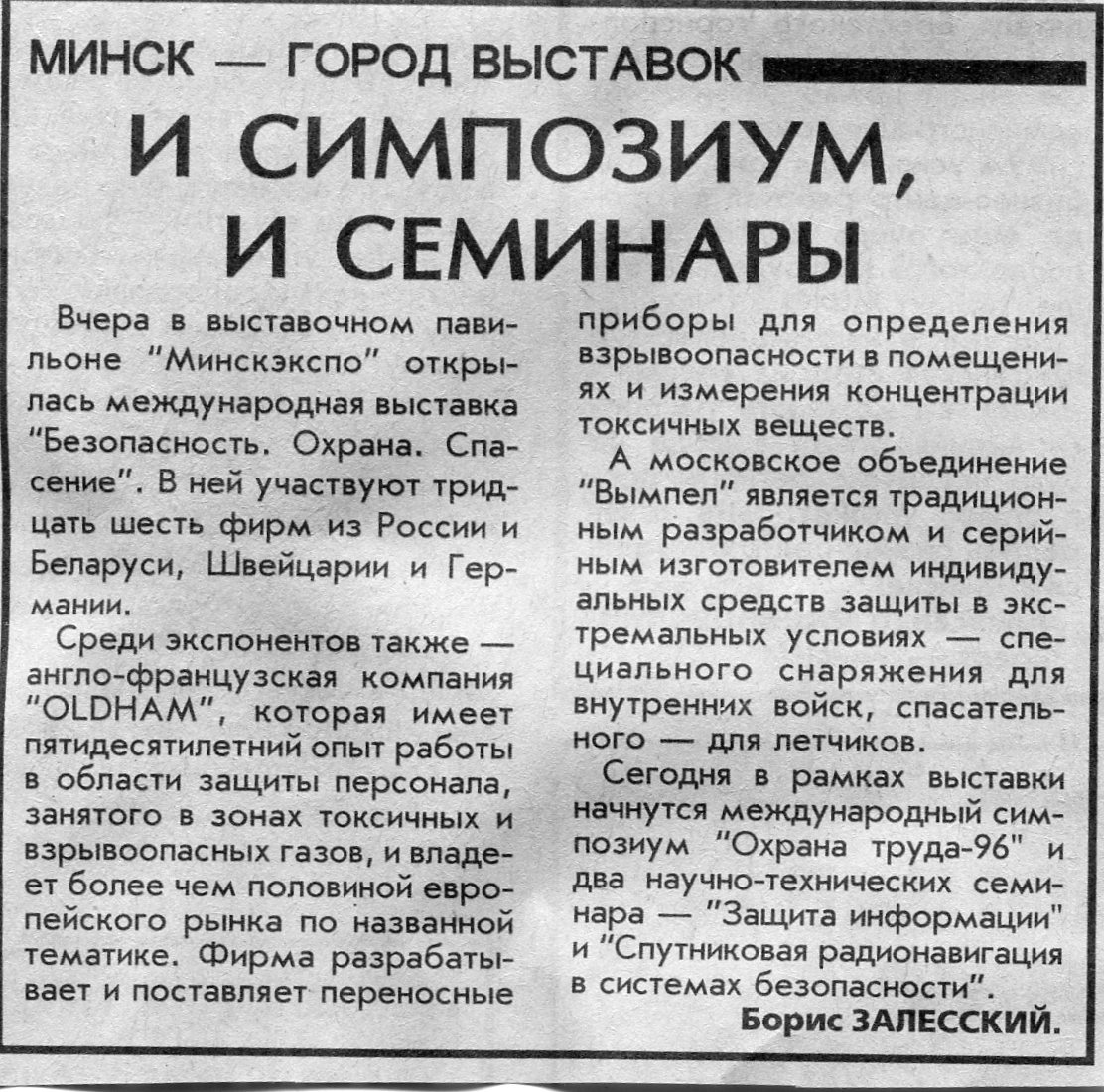 МИНСК — ГОРОД ВЫСТАВОК

И СИМПОЗИУМ, И СЕМИНАРЫ

Вчера в выставочном павильоне "Минскэкспо" открылась международная выставка "Безопасность. Охрана. Спасение". В ней участвуют тридцать шесть фирм из России и Беларуси, Швейцарии и Германии.

Среди экспонентов также — англо-французская компания "OLDHAM", которая имеет пятидесятилетний опыт работы в области защиты персонала, занятого в зонах токсичных и взрывоопасных газов, и владеет более чем половиной европейского рынка по названной тематике. Фирма разрабатывает и поставляет переносные приборы для определения взрывоопасности в помещениях и измерения концентрации токсичных веществ.

А московское объединение "Вымпел" является традиционным разработчиком и серийным изготовителем индивидуальных средств защиты в экстремальных условиях — специального снаряжения для внутренних войск, спасательного — для летчиков.

Сегодня в рамках выставки начнутся международный симпозиум "Охрана труда-96" и два научно-технических семинара — "Защита информации" и "Спутниковая радионавигация в системах безопасности".

Борис ЗАЛЕССКИЙ.